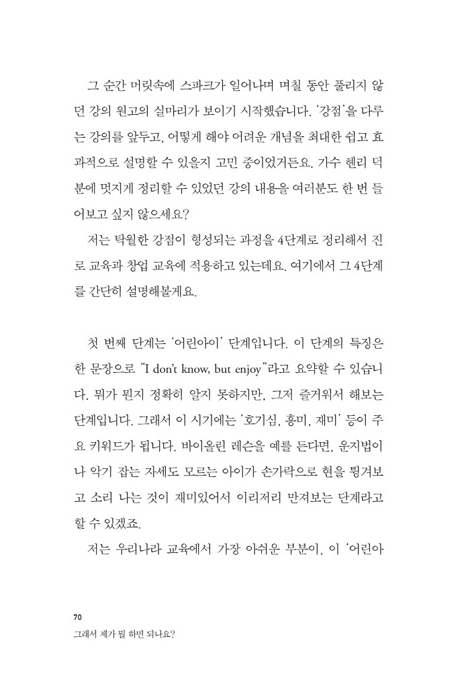 그 순간 머릿속에 스파크가 일어나며 며칠 동안 풀리지 않던 강의 원고의 실마리가 보이기 시작했습니다. '강점'을 다루는 강의를 앞두고, 어떻게 해야 어려운 개념을 최대한 쉽고 효과적으로 설명할 수 있을지 고민 중이었거든요. 가수 헨리 덕분에 멋지게 정리할 수 있었던 강의 내용을 여러분도 한 번 들어보고 싶지 않으세요?

저는 탁월한 강점이 형성되는 과정을 4단계로 정리해서 진로 교육과 창업 교육에 적용하고 있는데요. 여기에서 그 4단계를 간단히 설명해볼게요.

첫 번째 단계는 '어린아이' 단계입니다. 이 단계의 특징은 한 문장으로 "I don't know, but enjoy"라고 요약할 수 있습니다. 뭐가 뭔지 정확히 알지 못하지만, 그저 즐거워서 해보는 단계입니다. 그래서 이 시기에는 '호기심, 흥미, 재미' 등이 주요 키워드가 됩니다. 바이올린 레슨을 예를 든다면, 운지법이나 악기 잡는 자세도 모르는 아이가 손가락으로 현을 튕겨보고 소리 나는 것이 재미있어서 이리저리 만져보는 단계라고 할 수 있겠죠.

저는 우리나라 교육에서 가장 아쉬운 부분이, 이 '어린아

70
그래서 제가 뭘 하면 되나요?